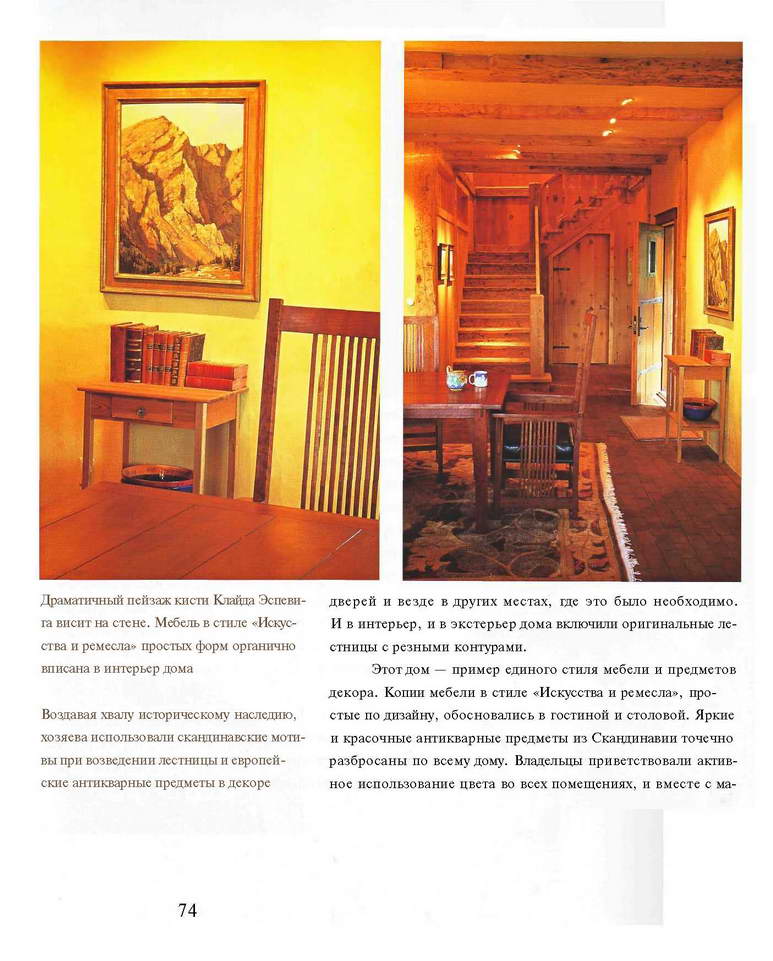 Драматичный пейзаж кисти Клайда Эспевига висит на стене. Мебель в стиле «Искусства и ремесла» простых форм органично вписана в интерьер дома

Воздавая хвалу историческому наследию, хозяева использовали скандинавские мотивы при возведении лестницы и европейские антикварные предметы в декоре

дверей и везде в других местах, где это было необходимо. И в интерьер, и в экстерьер дома включили оригинальные лестницы с резными контурами.

Этот дом — пример единого стиля мебели и предметов декора. Копии мебели в стиле «Искусства и ремесла», простые по дизайну, обосновались в гостиной и столовой. Яркие и красочные антикварные предметы из Скандинавии точечно разбросаны по всему дому. Владельцы приветствовали активное использование цвета во всех помещениях, и вместе с ма-

74